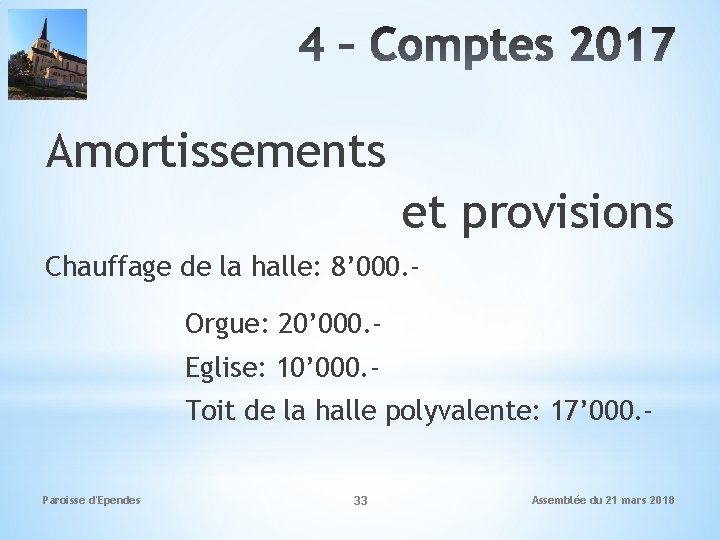 4 – Comptes 2017

Amortissements et provisions

Chauffage de la halle: 8’000.-

Orgue: 20’000.-

Eglise: 10’000.-

Toit de la halle polyvalente: 17’000.-

Paroisse d'Ependes

33

Assemblée du 21 mars 2018